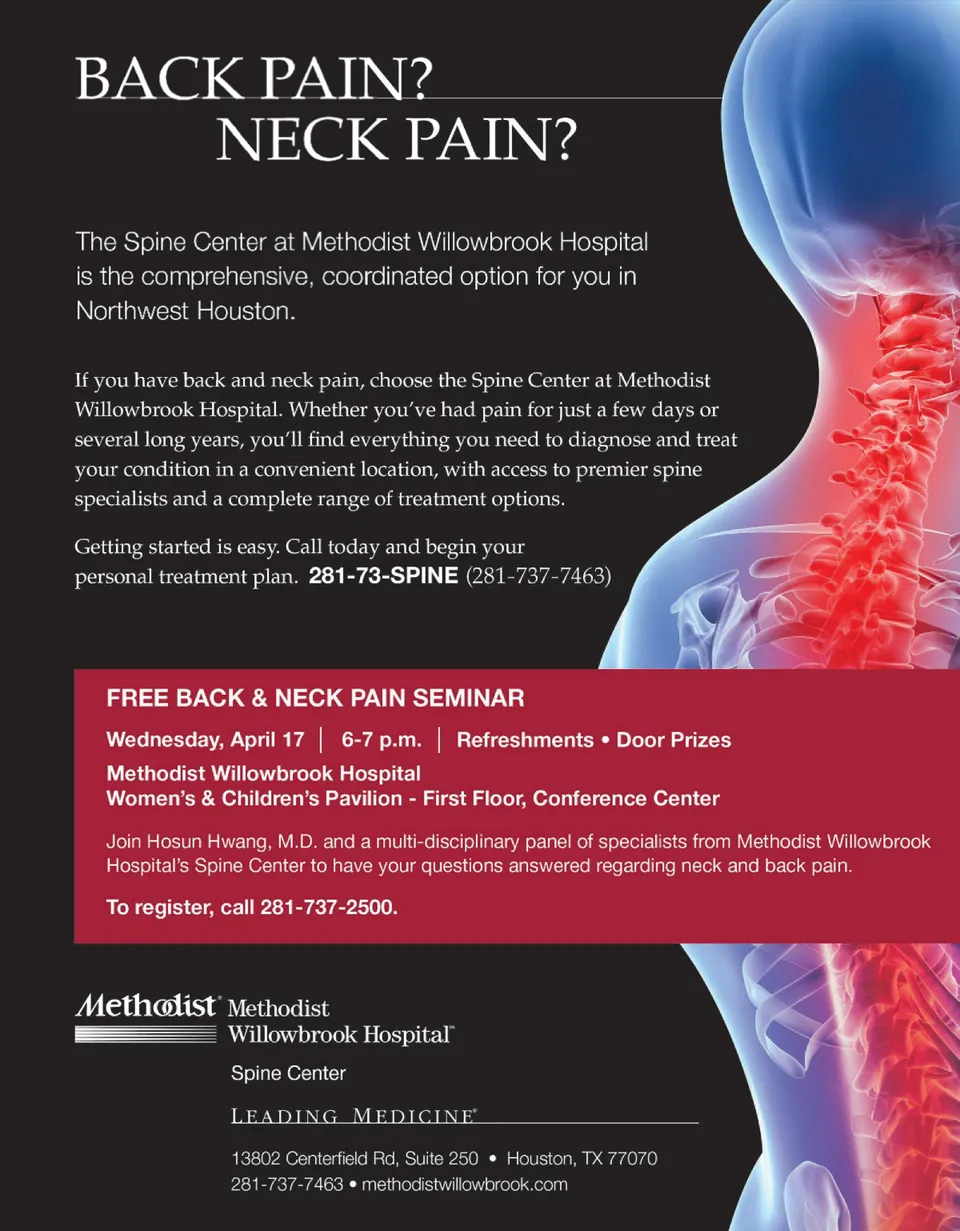 BACK PAIN?
NECK PAIN?

The Spine Center at Methodist Willowbrook Hospital is the comprehensive, coordinated option for you in Northwest Houston.

If you have back and neck pain, choose the Spine Center at Methodist Willowbrook Hospital. Whether you've had pain for just a few days or several long years, you'll find everything you need to diagnose and treat your condition in a convenient location, with access to premier spine specialists and a complete range of treatment options.

Getting started is easy. Call today and begin your personal treatment plan. 281-73-SPINE (281-737-7463)

FREE BACK & NECK PAIN SEMINAR

Wednesday, April 17 | 6-7 p.m. | Refreshments • Door Prizes

Methodist Willowbrook Hospital
Women's & Children's Pavilion - First Floor, Conference Center

Join Hosun Hwang, M.D. and a multi-disciplinary panel of specialists from Methodist Willowbrook Hospital's Spine Center to have your questions answered regarding neck and back pain.

To register, call 281-737-2500.

Methodist® Methodist
Willowbrook Hospital™

Spine Center

LEADING MEDICINE®

13802 Centerfield Rd, Suite 250 • Houston, TX 77070
281-737-7463 • methodistwillowbrook.com